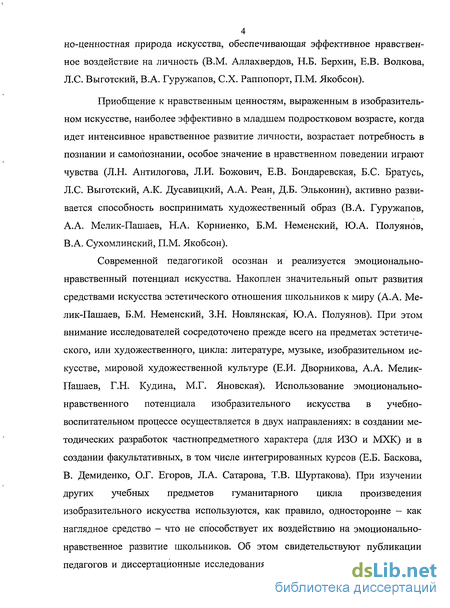 4

но-ценностная природа искусства, обеспечивающая эффективное нравственное воздействие на личность (В.М. Аллахвердов, Н.Б. Берхин, Е.В. Волкова, Л.С. Выготский, В.А. Гуружапов, С.Х. Раппопорт, П.М. Якобсон).

Приобщение к нравственным ценностям, выраженным в изобразительном искусстве, наиболее эффективно в младшем подростковом возрасте, когда идет интенсивное нравственное развитие личности, возрастает потребность в познании и самопознании, особое значение в нравственном поведении играют чувства (Л.Н. Антилогова, Л.И. Божович, Е.В. Бондаревская, Б.С. Братусь, Л.С. Выготский, А.К. Дусавицкий, А.А. Реан, Д.Б. Эльконин), активно развивается способность воспринимать художественный образ (В.А. Гуружапов, А.А. Мелик-Пашаев, Н.А. Корниенко, Б.М. Неменский, Ю.А. Полуянов, В.А. Сухомлинский, П.М. Якобсон).

Современной педагогикой осознан и реализуется эмоционально-нравственный потенциал искусства. Накоплен значительный опыт развития средствами искусства эстетического отношения школьников к миру (А.А. Мелик-Пашаев, Б.М. Неменский, З.Н. Новлянская, Ю.А. Полуянов). При этом внимание исследователей сосредоточено прежде всего на предметах эстетического, или художественного, цикла: литературе, музыке, изобразительном искусстве, мировой художественной культуре (Е.И. Дворникова, А.А. Мелик-Пашаев, Г.Н. Кудина, М.Г. Яновская). Использование эмоционально-нравственного потенциала изобразительного искусства в учебно-воспитательном процессе осуществляется в двух направлениях: в создании методических разработок частнопредметного характера (для ИЗО и МХК) и в создании факультативных, в том числе интегрированных курсов (Е.Б. Баскова, В. Демиденко, О.Г. Егоров, Л.А. Сатарова, Т.В. Шуртакова). При изучении других учебных предметов гуманитарного цикла произведения изобразительного искусства используются, как правило, односторонне – как наглядное средство – что не способствует их воздействию на эмоционально-нравственное развитие школьников. Об этом свидетельствуют публикации педагогов и диссертационные исследования

dsLib.net
библиотека диссертаций